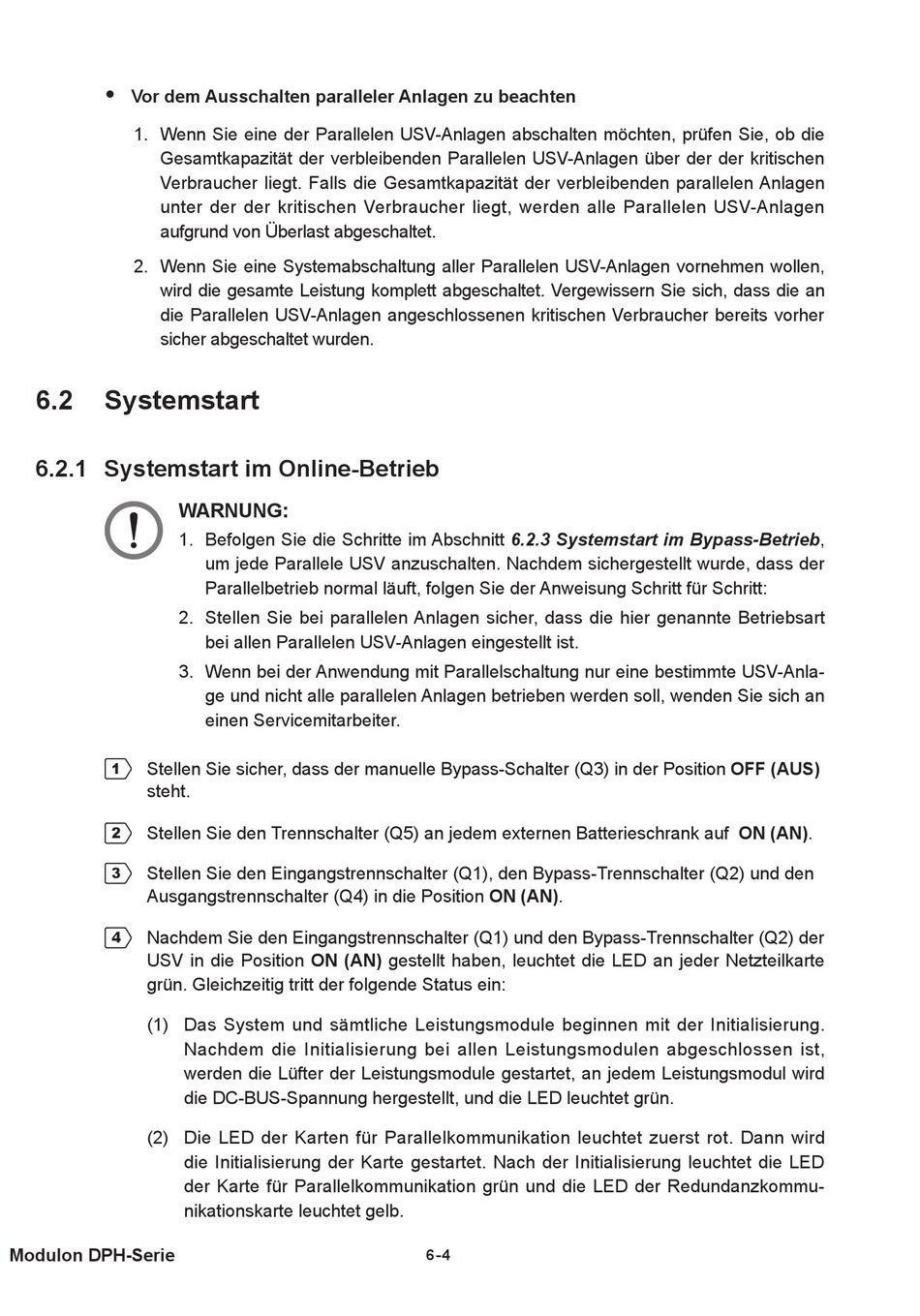 • Vor dem Ausschalten paralleler Anlagen zu beachten

1. Wenn Sie eine der Parallelen USV-Anlagen abschalten möchten, prüfen Sie, ob die Gesamtkapazität der verbleibenden Parallelen USV-Anlagen über der der kritischen Verbraucher liegt. Falls die Gesamtkapazität der verbleibenden parallelen Anlagen unter der der kritischen Verbraucher liegt, werden alle Parallelen USV-Anlagen aufgrund von Überlast abgeschaltet.

2. Wenn Sie eine Systemabschaltung aller Parallelen USV-Anlagen vornehmen wollen, wird die gesamte Leistung komplett abgeschaltet. Vergewissern Sie sich, dass die an die Parallelen USV-Anlagen angeschlossenen kritischen Verbraucher bereits vorher sicher abgeschaltet wurden.

6.2 Systemstart

6.2.1 Systemstart im Online-Betrieb

WARNUNG:
1. Befolgen Sie die Schritte im Abschnitt 6.2.3 Systemstart im Bypass-Betrieb, um jede Parallele USV anzuschalten. Nachdem sichergestellt wurde, dass der Parallelbetrieb normal läuft, folgen Sie der Anweisung Schritt für Schritt:
2. Stellen Sie bei parallelen Anlagen sicher, dass die hier genannte Betriebsart bei allen Parallelen USV-Anlagen eingestellt ist.
3. Wenn bei der Anwendung mit Parallelschaltung nur eine bestimmte USV-Anlage und nicht alle parallelen Anlagen betrieben werden soll, wenden Sie sich an einen Servicemitarbeiter.

1 Stellen Sie sicher, dass der manuelle Bypass-Schalter (Q3) in der Position OFF (AUS) steht.

2 Stellen Sie den Trennschalter (Q5) an jedem externen Batterieschrank auf ON (AN).

3 Stellen Sie den Eingangstrennschalter (Q1), den Bypass-Trennschalter (Q2) und den Ausgangstrennschalter (Q4) in die Position ON (AN).

4 Nachdem Sie den Eingangstrennschalter (Q1) und den Bypass-Trennschalter (Q2) der USV in die Position ON (AN) gestellt haben, leuchtet die LED an jeder Netzteilkarte grün. Gleichzeitig tritt der folgende Status ein:

(1) Das System und sämtliche Leistungsmodule beginnen mit der Initialisierung. Nachdem die Initialisierung bei allen Leistungsmodulen abgeschlossen ist, werden die Lüfter der Leistungsmodule gestartet, an jedem Leistungsmodul wird die DC-BUS-Spannung hergestellt, und die LED leuchtet grün.

(2) Die LED der Karten für Parallelkommunikation leuchtet zuerst rot. Dann wird die Initialisierung der Karte gestartet. Nach der Initialisierung leuchtet die LED der Karte für Parallelkommunikation grün und die LED der Redundanzkommunikationskarte leuchtet gelb.

Modulon DPH-Serie 6-4